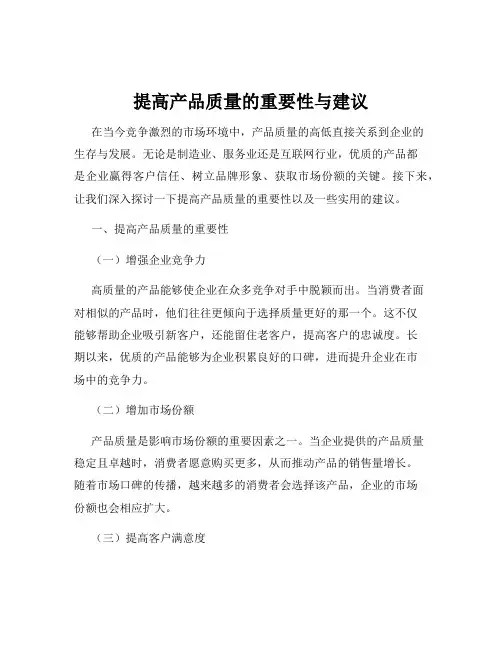 提高产品质量的重要性与建议

在当今竞争激烈的市场环境中，产品质量的高低直接关系到企业的生存与发展。无论是制造业、服务业还是互联网行业，优质的产品都是企业赢得客户信任、树立品牌形象、获取市场份额的关键。接下来，让我们深入探讨一下提高产品质量的重要性以及一些实用的建议。

一、提高产品质量的重要性

（一）增强企业竞争力

高质量的产品能够使企业在众多竞争对手中脱颖而出。当消费者面对相似的产品时，他们往往更倾向于选择质量更好的那一个。这不仅能够帮助企业吸引新客户，还能留住老客户，提高客户的忠诚度。长期以来，优质的产品能够为企业积累良好的口碑，进而提升企业在市场中的竞争力。

（二）增加市场份额

产品质量是影响市场份额的重要因素之一。当企业提供的产品质量稳定且卓越时，消费者愿意购买更多，从而推动产品的销售量增长。随着市场口碑的传播，越来越多的消费者会选择该产品，企业的市场份额也会相应扩大。

（三）提高客户满意度